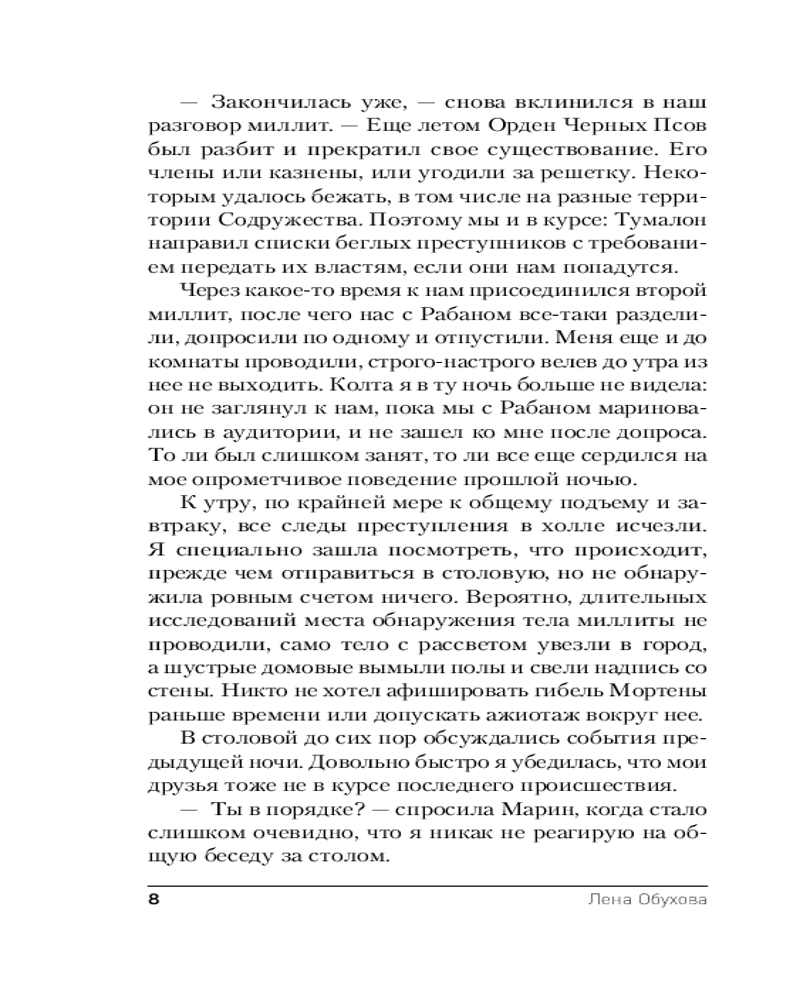 — Закончилась уже, — снова вклинился в наш разговор миллит. — Еще летом Орден Черных Псов был разбит и прекратил свое существование. Его члены или казнены, или угодили за решетку. Некоторым удалось бежать, в том числе на разные территории Содружества. Поэтому мы и в курсе: Тумалон направил списки беглых преступников с требованием передать их властям, если они нам попадутся.

Через какое-то время к нам присоединился второй миллит, после чего нас с Рабаном все-таки разделили, допросили по одному и отпустили. Меня еще и до комнаты проводили, строго-настрого велев до утра из нее не выходить. Колта я в ту ночь больше не видела: он не заглянул к нам, пока мы с Рабаном мариновались в аудитории, и не зашел ко мне после допроса. То ли был слишком занят, то ли все еще сердился на мое опрометчивое поведение прошлой ночью.

К утру, по крайней мере к общему подъему и завтраку, все следы преступления в холле исчезли. Я специально зашла посмотреть, что происходит, прежде чем отправиться в столовую, но не обнаружила ровным счетом ничего. Вероятно, длительных исследований места обнаружения тела миллиты не проводили, само тело с рассветом увезли в город, а шустрые домовые вымыли полы и свели надпись со стены. Никто не хотел афишировать гибель Мортены раньше времени или допускать ажиотаж вокруг нее.

В столовой до сих пор обсуждались события предыдущей ночи. Довольно быстро я убедилась, что мои друзья тоже не в курсе последнего происшествия.

— Ты в порядке? — спросила Марин, когда стало слишком очевидно, что я никак не реагирую на общую беседу за столом.

8 Лена Обухова